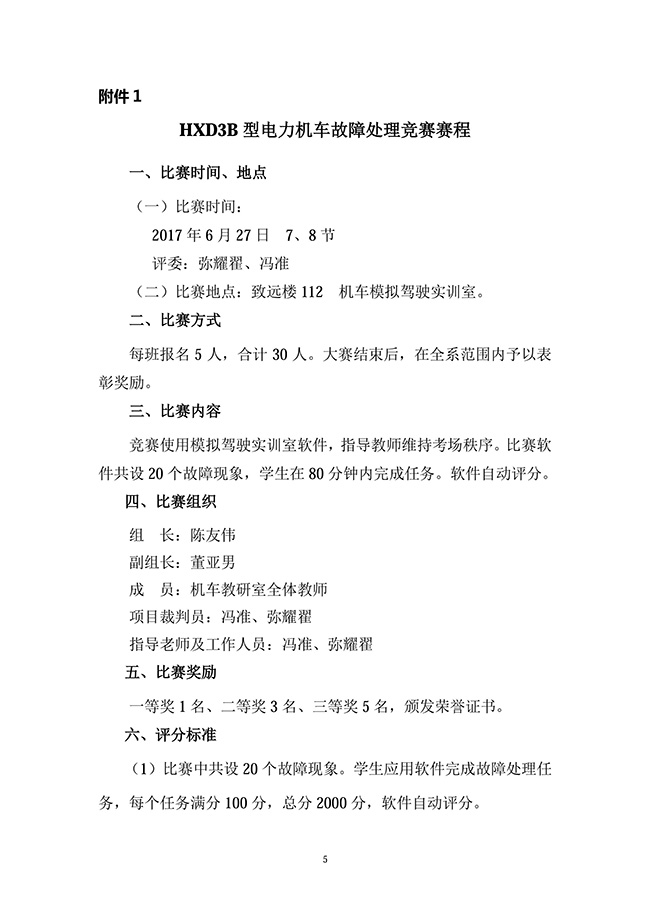 附件 1

HXD3B 型电力机车故障处理竞赛赛程

一、比赛时间、地点

（一）比赛时间：

2017 年 6 月 27 日　7、8 节

评委：弥耀翟、冯准

（二）比赛地点：致远楼 112　机车模拟驾驶实训室。

二、比赛方式

每班报名 5 人，合计 30 人。大赛结束后，在全系范围内予以表彰奖励。

三、比赛内容

竞赛使用模拟驾驶实训室软件，指导教师维持考场秩序。比赛软件共设 20 个故障现象，学生在 80 分钟内完成任务。软件自动评分。

四、比赛组织

组　长：陈友伟

副组长：董亚男

成　员：机车教研室全体教师

项目裁判员：冯准、弥耀翟

指导老师及工作人员：冯准、弥耀翟

五、比赛奖励

一等奖 1 名、二等奖 3 名、三等奖 5 名，颁发荣誉证书。

六、评分标准

（1）比赛中共设 20 个故障现象。学生应用软件完成故障处理任务，每个任务满分 100 分，总分 2000 分，软件自动评分。

5